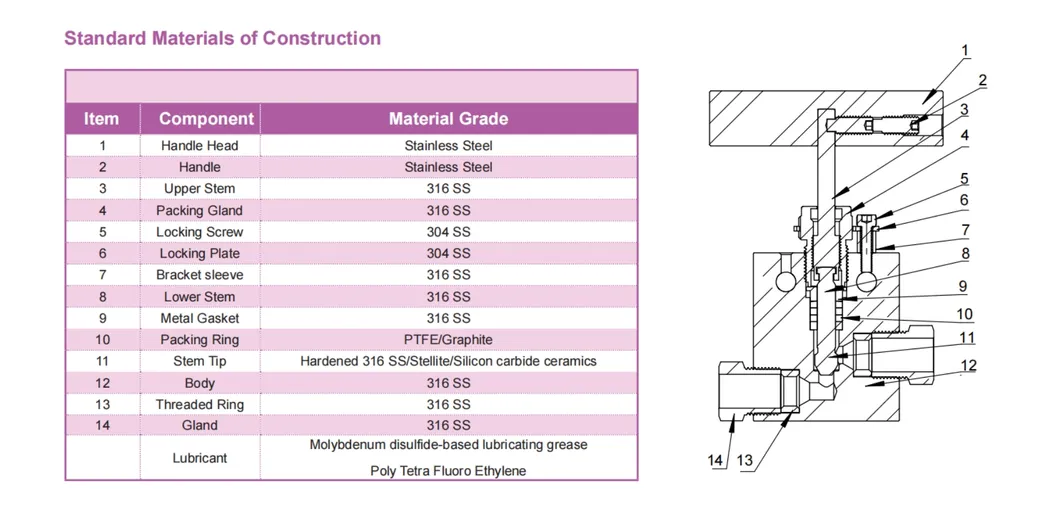 Standard Materials of Construction

| Item | Component | Material Grade |
|---|---|---|
| 1 | Handle Head | Stainless Steel |
| 2 | Handle | Stainless Steel |
| 3 | Upper Stem | 316 SS |
| 4 | Packing Gland | 316 SS |
| 5 | Locking Screw | 304 SS |
| 6 | Locking Plate | 304 SS |
| 7 | Bracket sleeve | 316 SS |
| 8 | Lower Stem | 316 SS |
| 9 | Metal Gasket | 316 SS |
| 10 | Packing Ring | PTFE/Graphite |
| 11 | Stem Tip | Hardened 316 SS/Stellite/Silicon carbide ceramics |
| 12 | Body | 316 SS |
| 13 | Threaded Ring | 316 SS |
| 14 | Gland | 316 SS |
| | Lubricant | Molybdenum disulfide-based lubricating grease Poly Tetra Fluoro Ethylene |

1
2
3
4
5
6
7
8
9
10
11
12
14
13